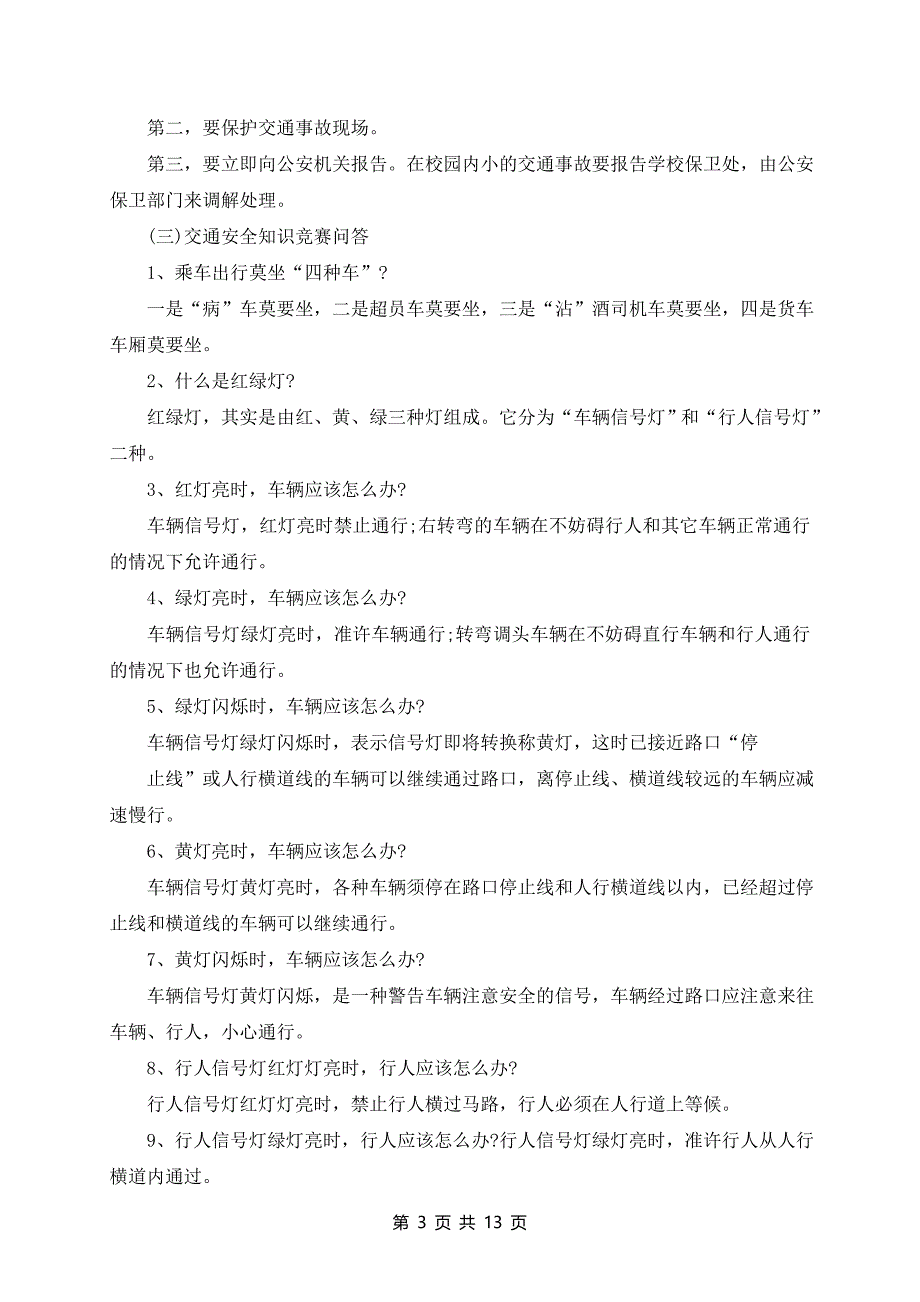 第二，要保护交通事故现场。

第三，要立即向公安机关报告。在校园内小的交通事故要报告学校保卫处，由公安保卫部门来调解处理。

(三)交通安全知识竞赛问答

1、乘车出行莫坐“四种车”?

一是“病”车莫要坐，二是超员车莫要坐，三是“沾”酒司机车莫要坐，四是货车车厢莫要坐。

2、什么是红绿灯?

红绿灯，其实是由红、黄、绿三种灯组成。它分为“车辆信号灯”和“行人信号灯”二种。

3、红灯亮时，车辆应该怎么办?

车辆信号灯，红灯亮时禁止通行;右转弯的车辆在不妨碍行人和其它车辆正常通行的情况下允许通行。

4、绿灯亮时，车辆应该怎么办?

车辆信号灯绿灯亮时，准许车辆通行;转弯调头车辆在不妨碍直行车辆和行人通行的情况下也允许通行。

5、绿灯闪烁时，车辆应该怎么办?

车辆信号灯绿灯闪烁时，表示信号灯即将转换称黄灯，这时已接近路口“停

止线”或人行横道线的车辆可以继续通过路口，离停止线、横道线较远的车辆应减速慢行。

6、黄灯亮时，车辆应该怎么办?

车辆信号灯黄灯亮时，各种车辆须停在路口停止线和人行横道线以内，已经超过停止线和横道线的车辆可以继续通行。

7、黄灯闪烁时，车辆应该怎么办?

车辆信号灯黄灯闪烁，是一种警告车辆注意安全的信号，车辆经过路口应注意来往车辆、行人，小心通行。

8、行人信号灯红灯灯亮时，行人应该怎么办?

行人信号灯红灯灯亮时，禁止行人横过马路，行人必须在人行道上等候。

9、行人信号灯绿灯亮时，行人应该怎么办?行人信号灯绿灯亮时，准许行人从人行横道内通过。

第 3 页 共 13 页